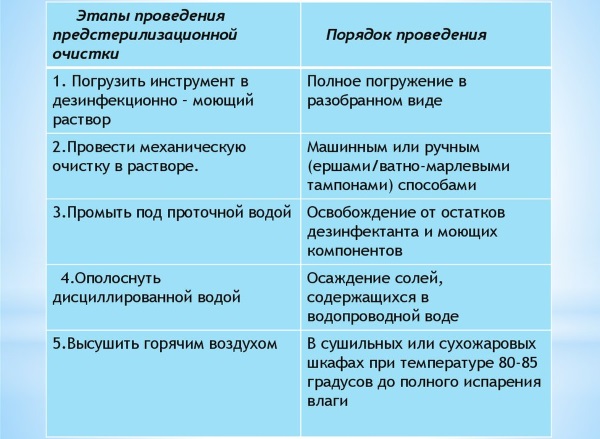 | Этапы проведения предстерилизационной очистки | Порядок проведения |
|---|---|
| 1. Погрузить инструмент в дезинфекционно - моющий раствор | Полное погружение в разобранном виде |
| 2.Провести механическую очистку в растворе. | Машинным или ручным (ершами/ватно-марлевыми тампонами) способами |
| 3.Промыть под проточной водой | Освобождение от остатков дезинфектанта и моющих компонентов |
| 4.Ополоснуть дисциллированной водой | Осаждение солей, содержащихся в водопроводной воде |
| 5.Высушить горячим воздухом | В сушильных или сухожаровых шкафах при температуре 80-85 градусов до полного испарения влаги |